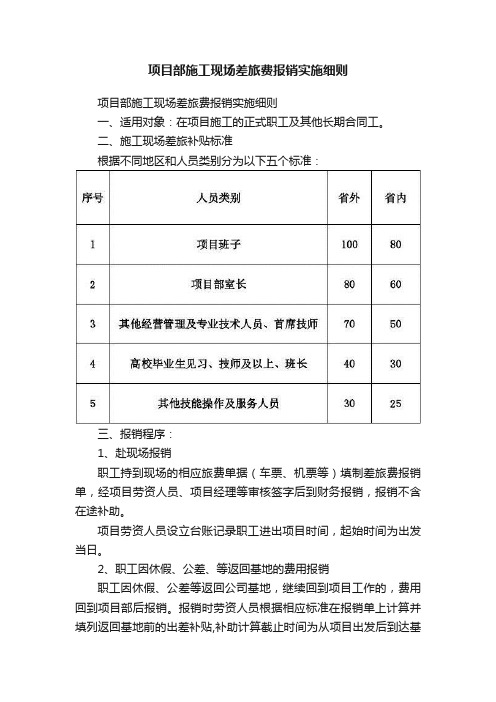 项目部施工现场差旅费报销实施细则

项目部施工现场差旅费报销实施细则

一、适用对象：在项目施工的正式职工及其他长期合同工。

二、施工现场差旅补贴标准

根据不同地区和人员类别分为以下五个标准：

| 序号 | 人员类别 | 省外 | 省内 |
|---|---|---|---|
| 1 | 项目班子 | 100 | 80 |
| 2 | 项目部室长 | 80 | 60 |
| 3 | 其他经营管理及专业技术人员、首席技师 | 70 | 50 |
| 4 | 高校毕业生见习、技师及以上、班长 | 40 | 30 |
| 5 | 其他技能操作及服务人员 | 30 | 25 |

三、报销程序：

1、赴现场报销

职工持到现场的相应旅费单据（车票、机票等）填制差旅费报销单，经项目劳资人员、项目经理等审核签字后到财务报销，报销不含在途补助。

项目劳资人员设立台账记录职工进出项目时间，起始时间为出发当日。

2、职工因休假、公差、等返回基地的费用报销

职工因休假、公差等返回公司基地，继续回到项目工作的，费用回到项目部后报销。报销时劳资人员根据相应标准在报销单上计算并填列返回基地前的出差补贴,补助计算截止时间为从项目出发后到达基